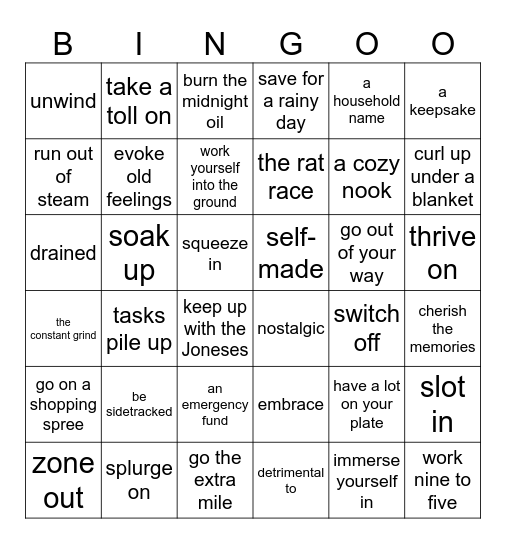 | B | I | N | G | O | O |
|---|---|---|---|---|---|
| unwind | take a toll on | burn the midnight oil | save for a rainy day | a household name | a keepsake |
| run out of steam | evoke old feelings | work yourself into the ground | the rat race | a cozy nook | curl up under a blanket |
| drained | soak up | squeeze in | self-made | go out of your way | thrive on |
| the constant grind | tasks pile up | keep up with the Joneses | nostalgic | switch off | cherish the memories |
| go on a shopping spree | be sidetracked | an emergency fund | embrace | have a lot on your plate | slot in |
| zone out | splurge on | go the extra mile | detrimental to | immerse yourself in | work nine to five |